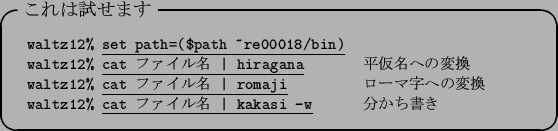 これは試せます

waltz12% set path=($path ~re00018/bin)
waltz12% cat ファイル名 | hiragana 平仮名への変換
waltz12% cat ファイル名 | romaji ローマ字への変換
waltz12% cat ファイル名 | kakasi -w 分かち書き